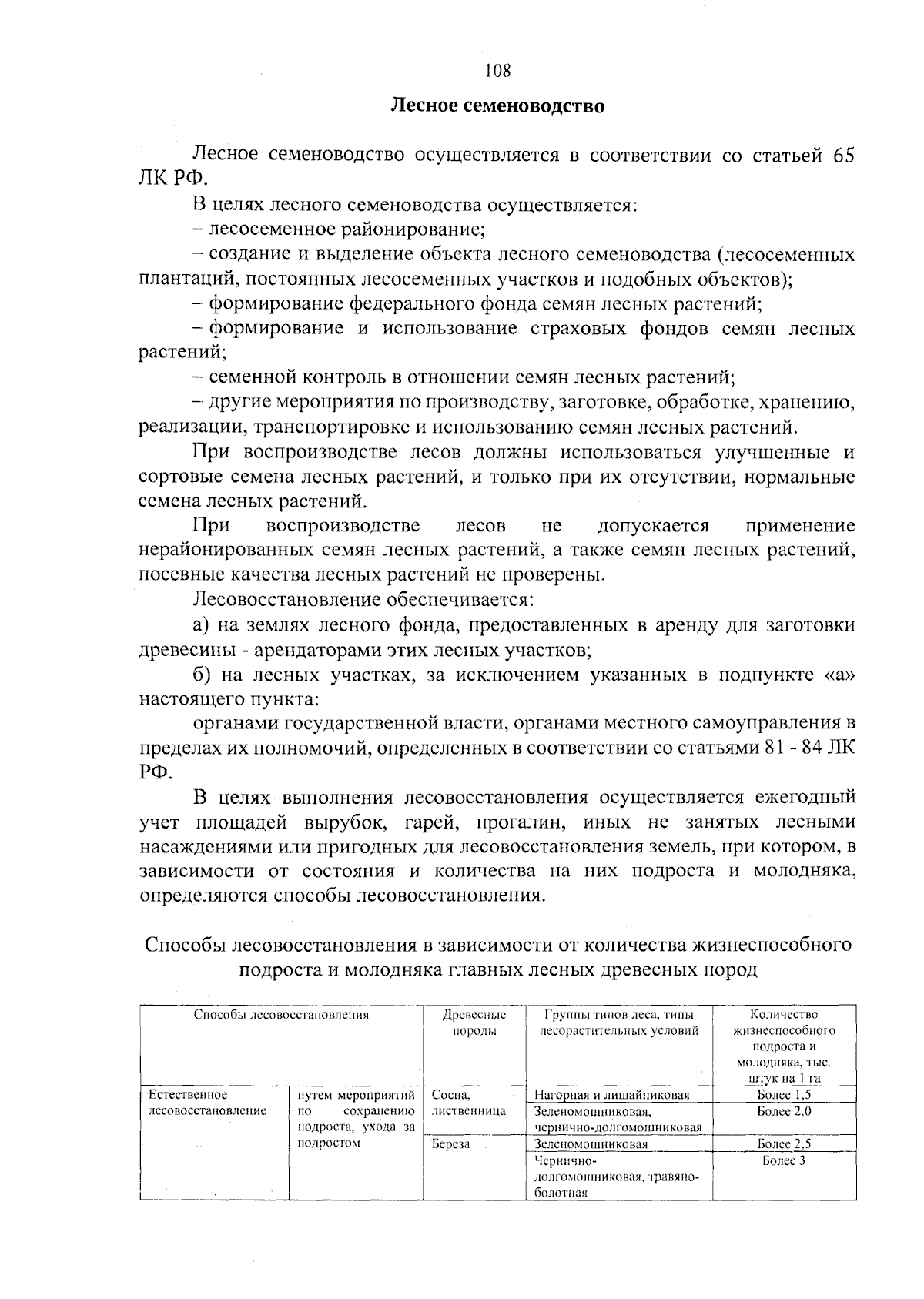 108

Лесное семеноводство

Лесное семеноводство осуществляется в соответствии со статьей 65 ЛК РФ.

В целях лесного семеноводства осуществляется:

– лесосеменное районирование;

– создание и выделение объекта лесного семеноводства (лесосеменных плантаций, постоянных лесосеменных участков и подобных объектов);

– формирование федерального фонда семян лесных растений;

– формирование и использование страховых фондов семян лесных растений;

– семенной контроль в отношении семян лесных растений;

– другие мероприятия по производству, заготовке, обработке, хранению, реализации, транспортировке и использованию семян лесных растений.

При воспроизводстве лесов должны использоваться улучшенные и сортовые семена лесных растений, и только при их отсутствии, нормальные семена лесных растений.

При воспроизводстве лесов не допускается применение нерайонированных семян лесных растений, а также семян лесных растений, посевные качества лесных растений не проверены.

Лесовосстановление обеспечивается:

а) на землях лесного фонда, предоставленных в аренду для заготовки древесины - арендаторами этих лесных участков;

б) на лесных участках, за исключением указанных в подпункте «а» настоящего пункта:

органами государственной власти, органами местного самоуправления в пределах их полномочий, определенных в соответствии со статьями 81 - 84 ЛК РФ.

В целях выполнения лесовосстановления осуществляется ежегодный учет площадей вырубок, гарей, прогалин, иных не занятых лесными насаждениями или пригодных для лесовосстановления земель, при котором, в зависимости от состояния и количества на них подроста и молодняка, определяются способы лесовосстановления.

Способы лесовосстановления в зависимости от количества жизнеспособного подроста и молодняка главных лесных древесных пород

| Способы лесовосстановления | | Древесные породы | Группы типов леса, типы лесорастительных условий | Количество жизнеспособного подроста и молодняка, тыс. штук на 1 га |
|---|---|---|---|---|
| Естественное лесовосстановление | путем мероприятий по сохранению подроста, ухода за подростом | Сосна, лиственница | Нагорная и лишайниковая | Более 1,5 |
| | | | Зеленомошниковая, чернично-долгомошниковая | Более 2,0 |
| | | Береза | Зеленомошниковая | Более 2,5 |
| | | | Чернично-долгомошниковая, травяно-болотная | Более 3 |